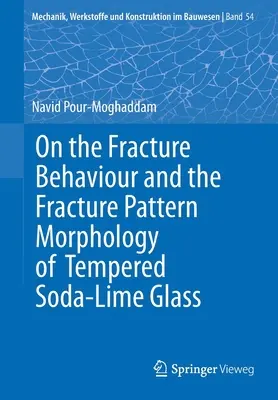 Mechanik, Werkstoffe und Konstruktion im Bauwesen | Band 54

Navid Pour-Moghaddam

On the Fracture Behaviour and the Fracture Pattern Morphology of Tempered Soda-Lime Glass

Springer Vieweg